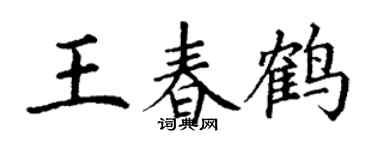 王春鹤
词典网